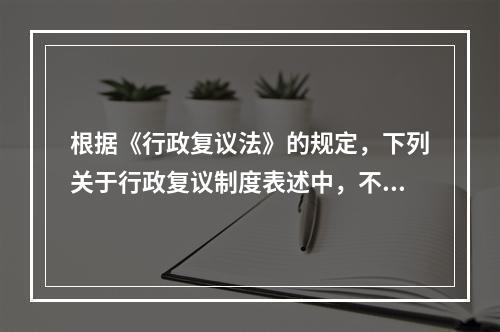 根据《行政复议法》的规定，下列关于行政复议制度表述中，不...